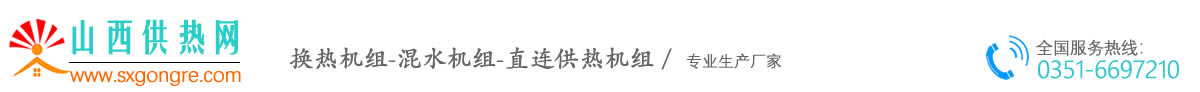 山西供热网
www.sxgongre.com

换热机组-混水机组-直连供热机组 / 专业生产厂家

全国服务热线:
0351-6697210